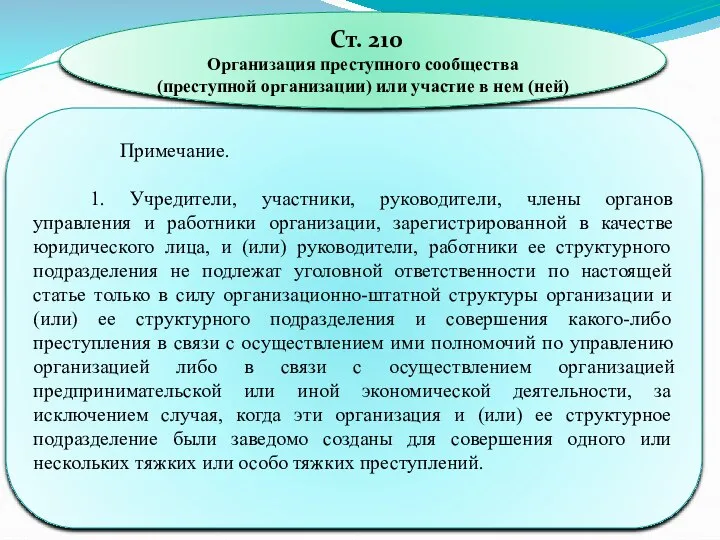 Ст. 210
Организация преступного сообщества (преступной организации) или участие в нем (ней)

Примечание.

1. Учредители, участники, руководители, члены органов управления и работники организации, зарегистрированной в качестве юридического лица, и (или) руководители, работники ее структурного подразделения не подлежат уголовной ответственности по настоящей статье только в силу организационно-штатной структуры организации и (или) ее структурного подразделения и совершения какого-либо преступления в связи с осуществлением ими полномочий по управлению организацией либо в связи с осуществлением организацией предпринимательской или иной экономической деятельности, за исключением случая, когда эти организация и (или) ее структурное подразделение были заведомо созданы для совершения одного или нескольких тяжких или особо тяжких преступлений.